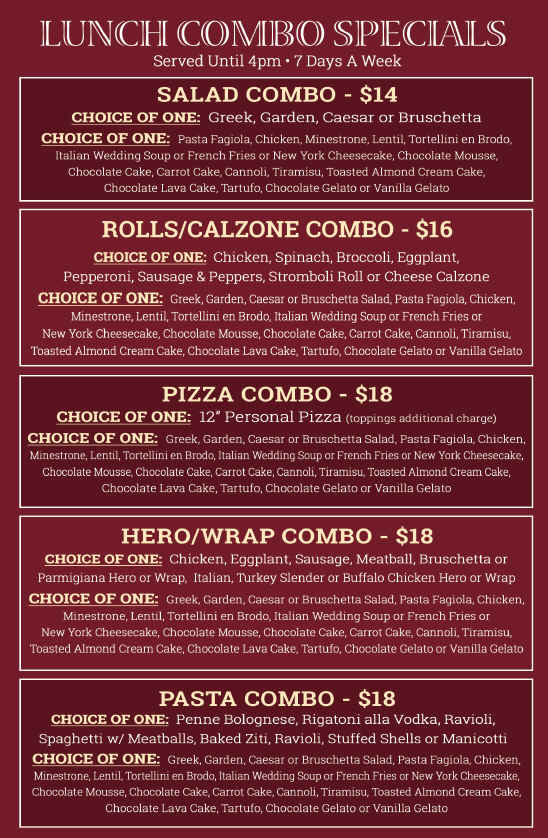 LUNCH COMBO SPECIALS
Served Until 4pm • 7 Days A Week

SALAD COMBO - $14
CHOICE OF ONE: Greek, Garden, Caesar or Bruschetta
CHOICE OF ONE: Pasta Fagiola, Chicken, Minestrone, Lentil, Tortellini en Brodo, Italian Wedding Soup or French Fries or New York Cheesecake, Chocolate Mousse, Chocolate Cake, Carrot Cake, Cannoli, Tiramisu, Toasted Almond Cream Cake, Chocolate Lava Cake, Tartufo, Chocolate Gelato or Vanilla Gelato

ROLLS/CALZONE COMBO - $16
CHOICE OF ONE: Chicken, Spinach, Broccoli, Eggplant, Pepperoni, Sausage & Peppers, Stromboli Roll or Cheese Calzone
CHOICE OF ONE: Greek, Garden, Caesar or Bruschetta Salad, Pasta Fagiola, Chicken, Minestrone, Lentil, Tortellini en Brodo, Italian Wedding Soup or French Fries or New York Cheesecake, Chocolate Mousse, Chocolate Cake, Carrot Cake, Cannoli, Tiramisu, Toasted Almond Cream Cake, Chocolate Lava Cake, Tartufo, Chocolate Gelato or Vanilla Gelato

PIZZA COMBO - $18
CHOICE OF ONE: 12" Personal Pizza (toppings additional charge)
CHOICE OF ONE: Greek, Garden, Caesar or Bruschetta Salad, Pasta Fagiola, Chicken, Minestrone, Lentil, Tortellini en Brodo, Italian Wedding Soup or French Fries or New York Cheesecake, Chocolate Mousse, Chocolate Cake, Carrot Cake, Cannoli, Tiramisu, Toasted Almond Cream Cake, Chocolate Lava Cake, Tartufo, Chocolate Gelato or Vanilla Gelato

HERO/WRAP COMBO - $18
CHOICE OF ONE: Chicken, Eggplant, Sausage, Meatball, Bruschetta or Parmigiana Hero or Wrap, Italian, Turkey Slender or Buffalo Chicken Hero or Wrap
CHOICE OF ONE: Greek, Garden, Caesar or Bruschetta Salad, Pasta Fagiola, Chicken, Minestrone, Lentil, Tortellini en Brodo, Italian Wedding Soup or French Fries or New York Cheesecake, Chocolate Mousse, Chocolate Cake, Carrot Cake, Cannoli, Tiramisu, Toasted Almond Cream Cake, Chocolate Lava Cake, Tartufo, Chocolate Gelato or Vanilla Gelato

PASTA COMBO - $18
CHOICE OF ONE: Penne Bolognese, Rigatoni alla Vodka, Ravioli, Spaghetti w/ Meatballs, Baked Ziti, Ravioli, Stuffed Shells or Manicotti
CHOICE OF ONE: Greek, Garden, Caesar or Bruschetta Salad, Pasta Fagiola, Chicken, Minestrone, Lentil, Tortellini en Brodo, Italian Wedding Soup or French Fries or New York Cheesecake, Chocolate Mousse, Chocolate Cake, Carrot Cake, Cannoli, Tiramisu, Toasted Almond Cream Cake, Chocolate Lava Cake, Tartufo, Chocolate Gelato or Vanilla Gelato